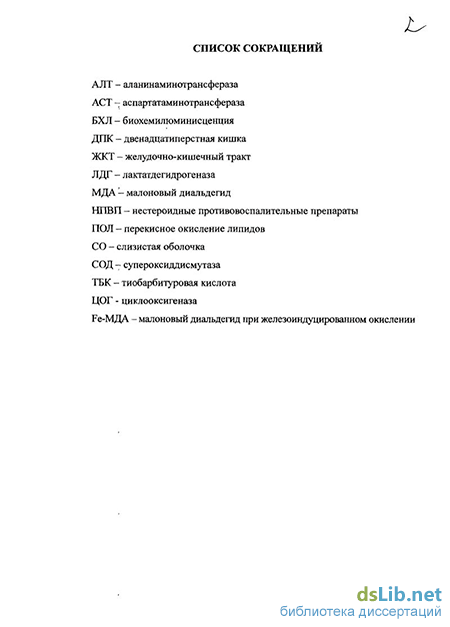 2

СПИСОК СОКРАЩЕНИЙ

АЛТ – аланинаминотрансфераза

АСТ – аспартатаминотрансфераза

БХЛ – биохемилюминисценция

ДПК – двенадцатиперстная кишка

ЖКТ – желудочно-кишечный тракт

ЛДГ – лактатдегидрогеназа

МДА – малоновый диальдегид

НПВП – нестероидные противовоспалительные препараты

ПОЛ – перекисное окисление липидов

СО – слизистая оболочка

СОД – супероксиддисмутаза

ТБК – тиобарбитуровая кислота

ЦОГ - циклооксигеназа

Fe-МДА – малоновый диальдегид при железоиндуцированном окислении

dsLib.net
библиотека диссертаций